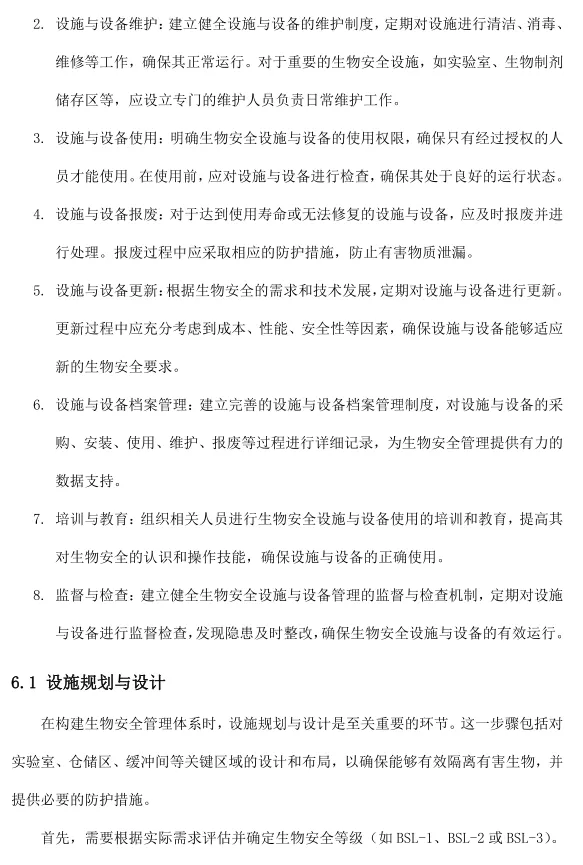 2. 设施与设备维护：建立健全设施与设备的维护制度，定期对设施进行清洁、消毒、维修等工作，确保其正常运行。对于重要的生物安全设施，如实验室、生物制剂储存区等，应设立专门的维护人员负责日常维护工作。

3. 设施与设备使用：明确生物安全设施与设备的使用权限，确保只有经过授权的人员才能使用。在使用前，应对设施与设备进行检查，确保其处于良好的运行状态。

4. 设施与设备报废：对于达到使用寿命或无法修复的设施与设备，应及时报废并进行处理。报废过程中应采取相应的防护措施，防止有害物质泄漏。

5. 设施与设备更新：根据生物安全的需求和技术发展，定期对设施与设备进行更新。更新过程中应充分考虑到成本、性能、安全性等因素，确保设施与设备能够适应新的生物安全要求。

6. 设施与设备档案管理：建立完善的设施与设备档案管理制度，对设施与设备的采购、安装、使用、维护、报废等过程进行详细记录，为生物安全管理提供有力的数据支持。

7. 培训与教育：组织相关人员进行生物安全设施与设备使用的培训和教育，提高其对生物安全的认识和操作技能，确保设施与设备的正确使用。

8. 监督与检查：建立健全生物安全设施与设备管理的监督与检查机制，定期对设施与设备进行监督检查，发现隐患及时整改，确保生物安全设施与设备的有效运行。

6.1 设施规划与设计

在构建生物安全管理体系时，设施规划与设计是至关重要的环节。这一步骤包括对实验室、仓储区、缓冲间等关键区域的设计和布局，以确保能够有效隔离有害生物，并提供必要的防护措施。

首先，需要根据实际需求评估并确定生物安全等级（如 BSL-1、BSL-2 或 BSL-3）。